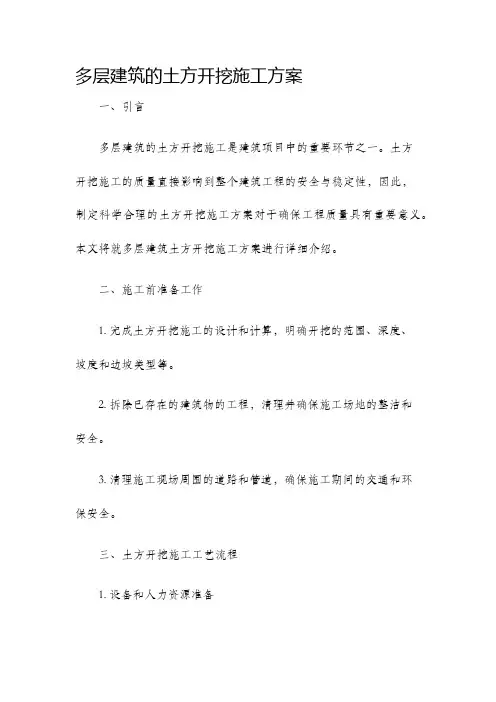 多层建筑的土方开挖施工方案

一、引言

多层建筑的土方开挖施工是建筑项目中的重要环节之一。土方开挖施工的质量直接影响到整个建筑工程的安全与稳定性，因此，制定科学合理的土方开挖施工方案对于确保工程质量具有重要意义。本文将就多层建筑土方开挖施工方案进行详细介绍。

二、施工前准备工作

1. 完成土方开挖施工的设计和计算，明确开挖的范围、深度、坡度和边坡类型等。

2. 拆除已存在的建筑物的工程，清理并确保施工场地的整洁和安全。

3. 清理施工现场周围的道路和管道，确保施工期间的交通和环保安全。

三、土方开挖施工工艺流程

1. 设备和人力资源准备